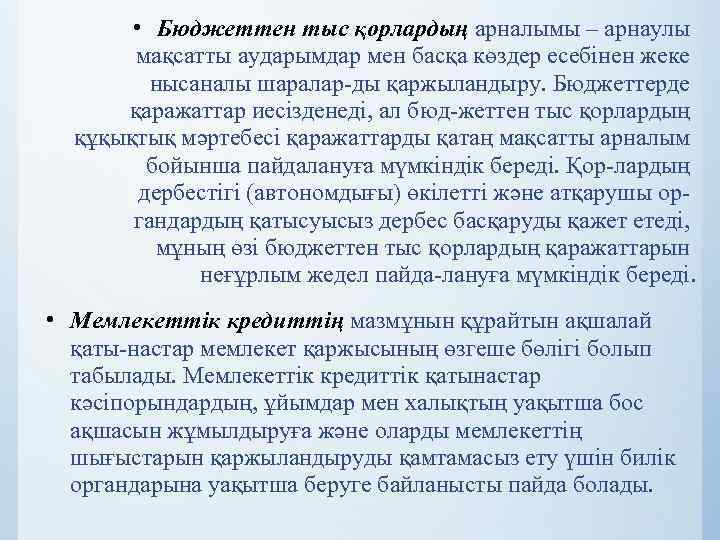 • Бюджеттен тыс қорлардың арналымы – арнаулы мақсатты аударымдар мен басқа көздер есебінен жеке нысаналы шаралар-ды қаржыландыру. Бюджеттерде қаражаттар иесізденеді, ал бюд-жеттен тыс қорлардың құқықтық мәртебесі қаражаттарды қатаң мақсатты арналым бойынша пайдалануға мүмкіндік береді. Қор-лардың дербестігі (автономдығы) өкілетті және атқарушы органдардың қатысуысыз дербес басқаруды қажет етеді, мұның өзі бюджеттен тыс қорлардың қаражаттарын неғұрлым жедел пайда-лануға мүмкіндік береді.

• Мемлекеттік кредиттің мазмұнын құрайтын ақшалай қаты-настар мемлекет қаржысының өзгеше бөлігі болып табылады. Мемлекеттік кредиттік қатынастар кәсіпорындардың, ұйымдар мен халықтың уақытша бос ақшасын жұмылдыруға және оларды мемлекеттің шығыстарын қаржыландыруды қамтамасыз ету үшін билік органдарына уақытша беруге байланысты пайда болады.